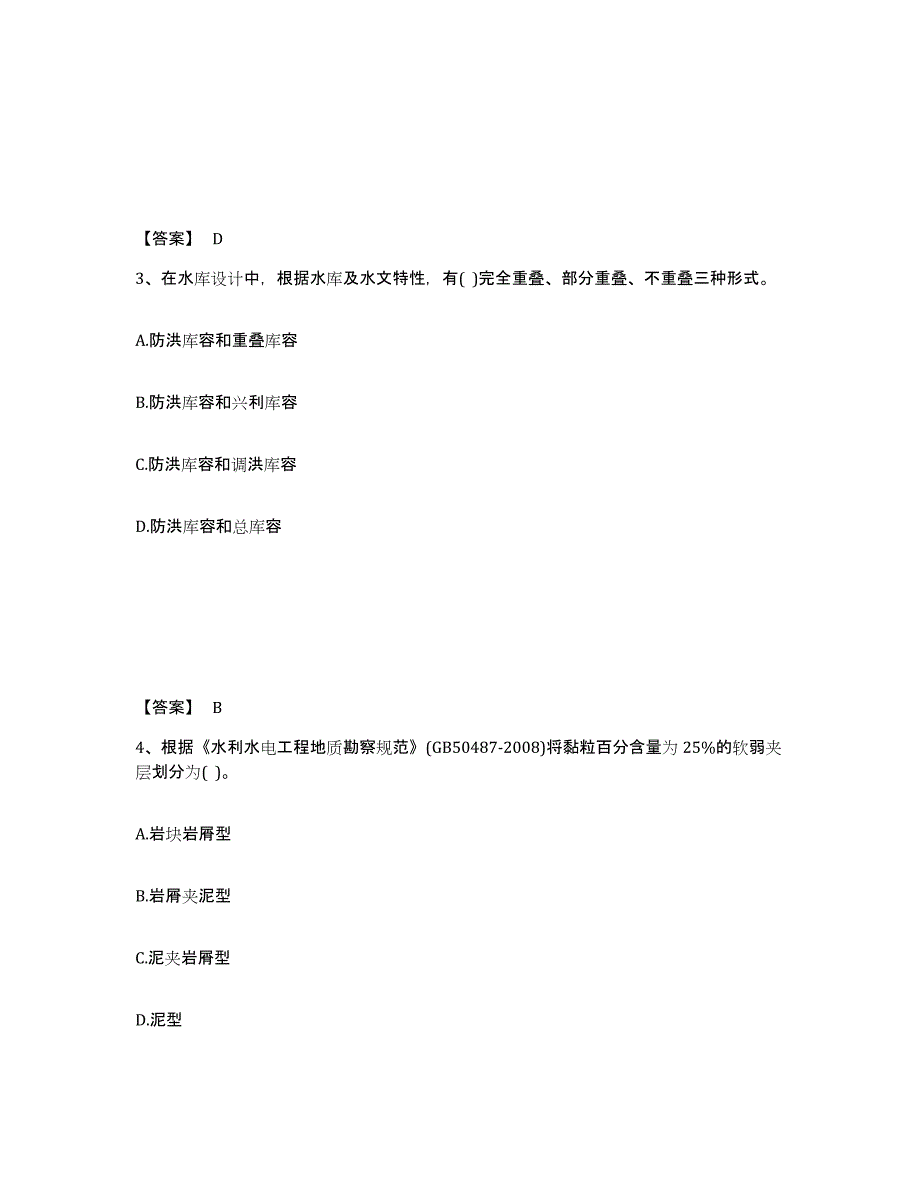 【答案】 D

3、在水库设计中，根据水库及水文特性，有( )完全重叠、部分重叠、不重叠三种形式。

A.防洪库容和重叠库容

B.防洪库容和兴利库容

C.防洪库容和调洪库容

D.防洪库容和总库容

【答案】 B

4、根据《水利水电工程地质勘察规范》(GB50487-2008)将黏粒百分含量为 25%的软弱夹层划分为( )。

A.岩块岩屑型

B.岩屑夹泥型

C.泥夹岩屑型

D.泥型